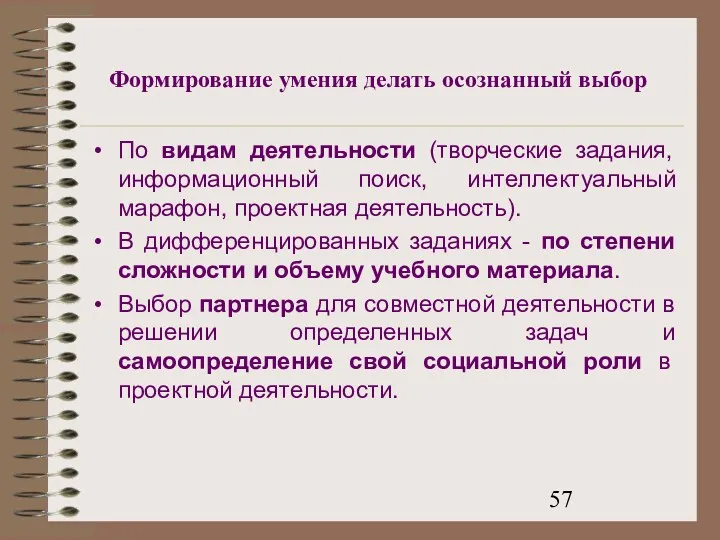 Формирование умения делать осознанный выбор

• По видам деятельности (творческие задания, информационный поиск, интеллектуальный марафон, проектная деятельность).

• В дифференцированных заданиях - по степени сложности и объему учебного материала.

• Выбор партнера для совместной деятельности в решении определенных задач и самоопределение свой социальной роли в проектной деятельности.

57